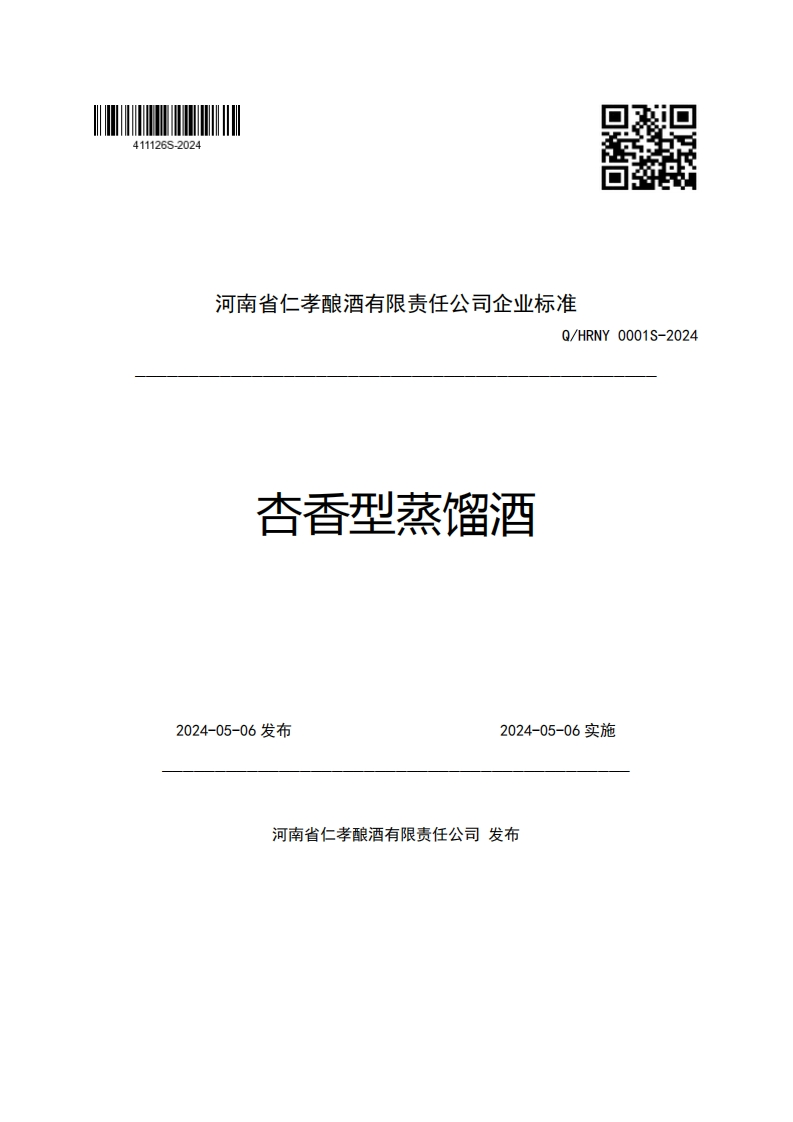 411126S-2024

河南省仁孝酿酒有限责任公司企业标准

Q/HRNY 0001S-2024

杏香型蒸馏酒

2024-05-06 发布

2024-05-06 实施

河南省仁孝酿酒有限责任公司 发布